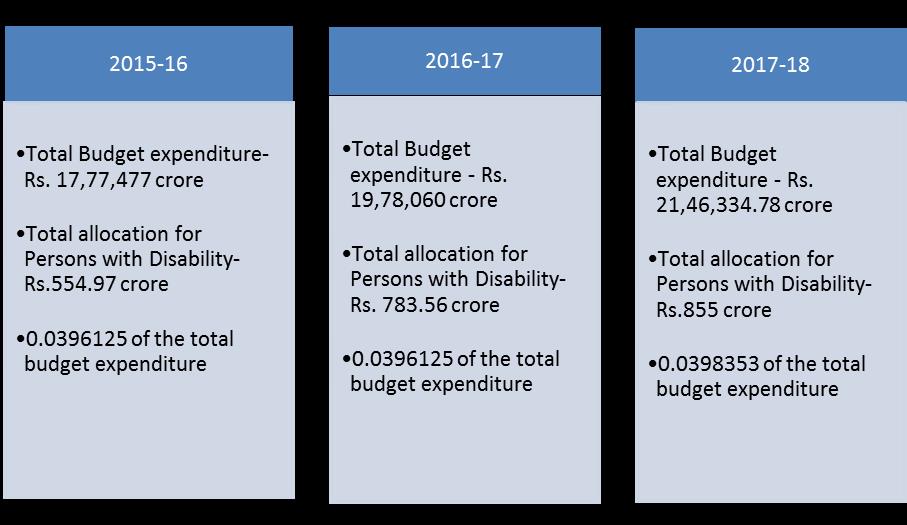 2015-16

•Total Budget expenditure- Rs. 17,77,477 crore

•Total allocation for Persons with Disability- Rs.554.97 crore

•0.0396125 of the total budget expenditure

2016-17

•Total Budget expenditure - Rs. 19,78,060 crore

•Total allocation for Persons with Disability- Rs. 783.56 crore

•0.0396125 of the total budget expenditure

2017-18

•Total Budget expenditure - Rs. 21,46,334.78 crore

•Total allocation for Persons with Disability- Rs.855 crore

•0.0398353 of the total budget expenditure